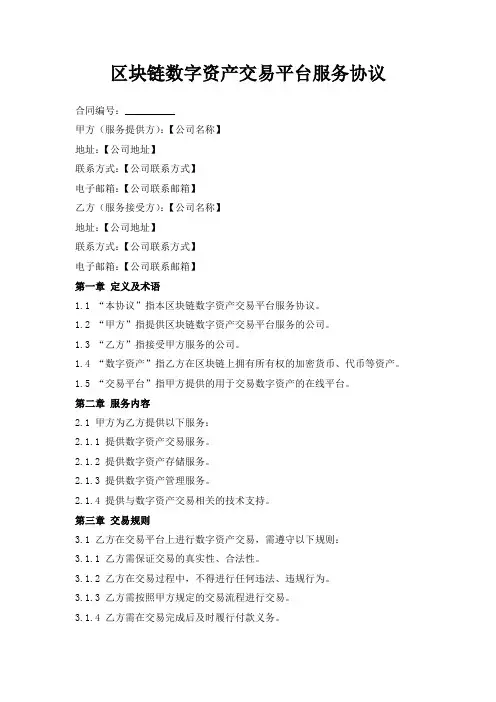 区块链数字资产交易平台服务协议

合同编号：__________

甲方（服务提供方）：【公司名称】

地址：【公司地址】

联系方式：【公司联系方式】

电子邮箱：【公司联系邮箱】

乙方（服务接受方）：【公司名称】

地址：【公司地址】

联系方式：【公司联系方式】

电子邮箱：【公司联系邮箱】

第一章 定义及术语

1.1 “本协议”指本区块链数字资产交易平台服务协议。

1.2 “甲方”指提供区块链数字资产交易平台服务的公司。

1.3 “乙方”指接受甲方服务的公司。

1.4 “数字资产”指乙方在区块链上拥有所有权的加密货币、代币等资产。

1.5 “交易平台”指甲方提供的用于交易数字资产的在线平台。

第二章 服务内容

2.1 甲方为乙方提供以下服务：

2.1.1 提供数字资产交易服务。

2.1.2 提供数字资产存储服务。

2.1.3 提供数字资产管理服务。

2.1.4 提供与数字资产交易相关的技术支持。

第三章 交易规则

3.1 乙方在交易平台上进行数字资产交易，需遵守以下规则：

3.1.1 乙方需保证交易的真实性、合法性。

3.1.2 乙方在交易过程中，不得进行任何违法、违规行为。

3.1.3 乙方需按照甲方规定的交易流程进行交易。

3.1.4 乙方需在交易完成后及时履行付款义务。